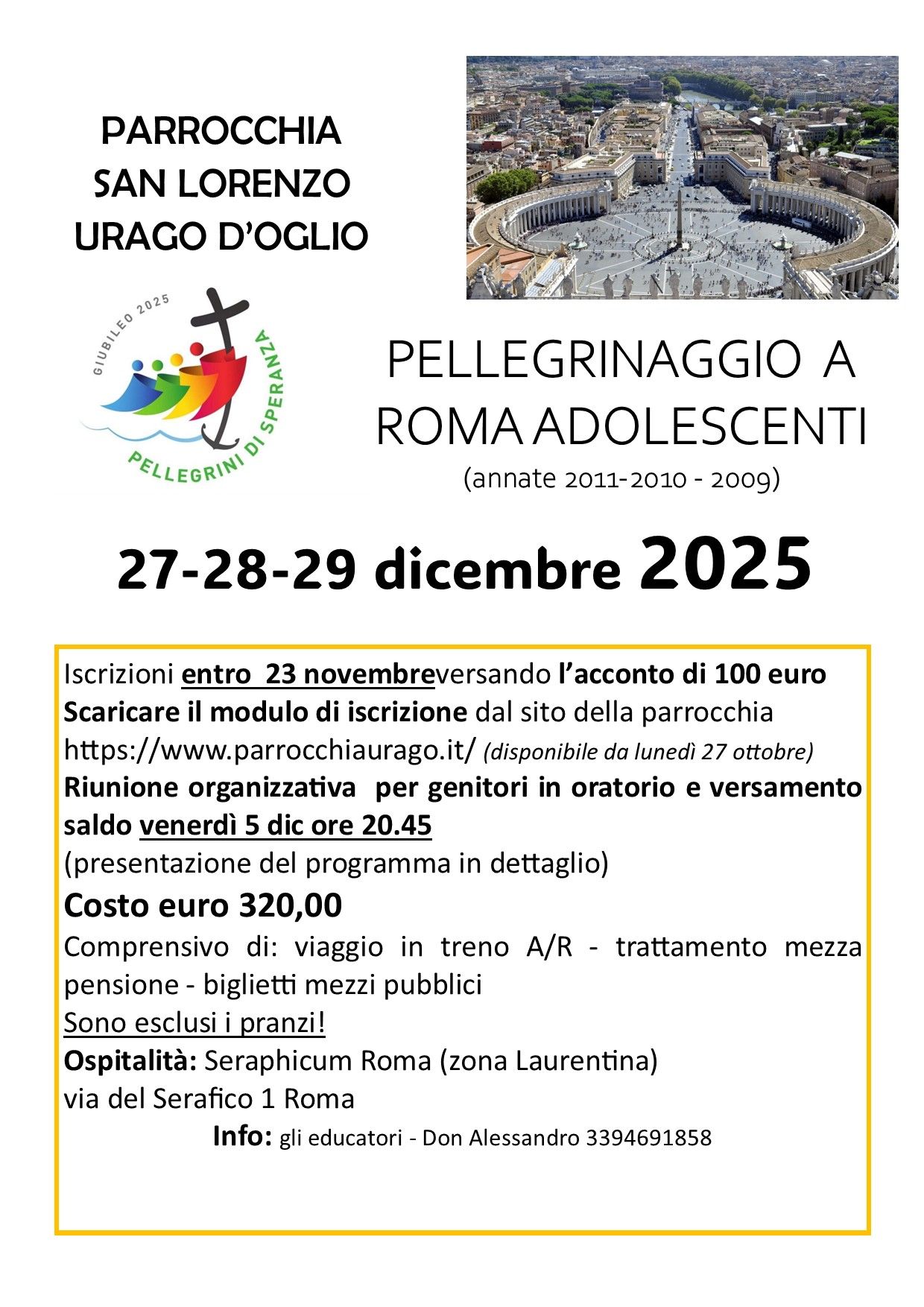 PARROCCHIA
SAN LORENZO
URAGO D'OGLIO

GIUBILEO 2025
PELLEGRINI DI SPERANZA

PELLEGRINAGGIO A ROMA ADOLESCENTI
(annate 2011-2010 - 2009)

27-28-29 dicembre 2025

Iscrizioni entro 23 novembreversando l'acconto di 100 euro
Scaricare il modulo di iscrizione dal sito della parrocchia https://www.parrocchiaurago.it/ (disponibile da lunedì 27 ottobre)
Riunione organizzativa per genitori in oratorio e versamento saldo venerdì 5 dic ore 20.45
(presentazione del programma in dettaglio)
Costo euro 320,00
Comprensivo di: viaggio in treno A/R - trattamento mezza pensione - biglietti mezzi pubblici
Sono esclusi i pranzi!
Ospitalità: Seraphicum Roma (zona Laurentina)
via del Serafico 1 Roma
Info: gli educatori - Don Alessandro 3394691858